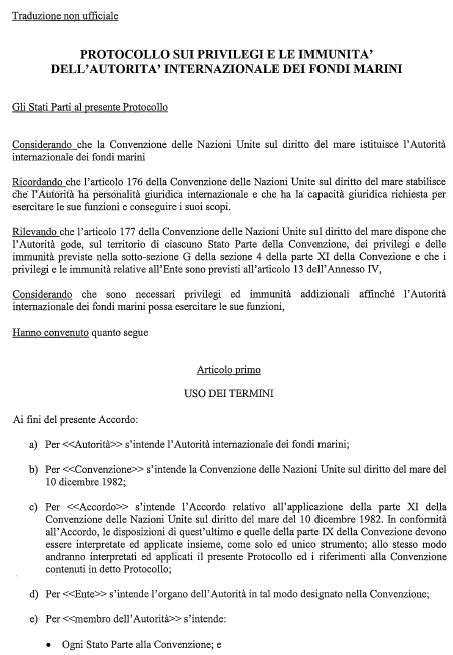 Traduzione non ufficiale

PROTOCOLLO SUI PRIVILEGI E LE IMMUNITA' DELL'AUTORITA' INTERNAZIONALE DEI FONDI MARINI

Gli Stati Parti al presente Protocollo

Considerando che la Convenzione delle Nazioni Unite sul diritto del mare istituisce l'Autorità internazionale dei fondi marini

Ricordando che l'articolo 176 della Convenzione delle Nazioni Unite sul diritto del mare stabilisce che l'Autorità ha personalità giuridica internazionale e che ha la capacità giuridica richiesta per esercitare le sue funzioni e conseguire i suoi scopi.

Rilevando che l'articolo 177 della Convenzione delle Nazioni Unite sul diritto del mare dispone che l'Autorità gode, sul territorio di ciascuno Stato Parte della Convenzione, dei privilegi e delle immunità previste nella sotto-sezione G della sezione 4 della parte XI della Convezione e che i privilegi e le immunità relative all'Ente sono previsti all'articolo 13 dell'Annesso IV,

Considerando che sono necessari privilegi ed immunità addizionali affinché l'Autorità internazionale dei fondi marini possa esercitare le sue funzioni,

Hanno convenuto quanto segue

Articolo primo

USO DEI TERMINI

Ai fini del presente Accordo:

a) Per <<Autorità>> s'intende l'Autorità internazionale dei fondi marini;

b) Per <<Convenzione>> s'intende la Convenzione delle Nazioni Unite sul diritto del mare del 10 dicembre 1982;

c) Per <<Accordo>> s'intende l'Accordo relativo all'applicazione della parte XI della Convenzione delle Nazioni Unite sul diritto del mare del 10 dicembre 1982. In conformità all'Accordo, le disposizioni di quest'ultimo e quelle della parte IX della Convezione devono essere interpretate ed applicate insieme, come solo ed unico strumento; allo stesso modo andranno interpretati ed applicati il presente Protocollo ed i riferimenti alla Convenzione contenuti in detto Protocollo;

d) Per <<Ente>> s'intende l'organo dell'Autorità in tal modo designato nella Convenzione;

e) Per <<membro dell'Autorità>> s'intende:

• Ogni Stato Parte alla Convenzione; e